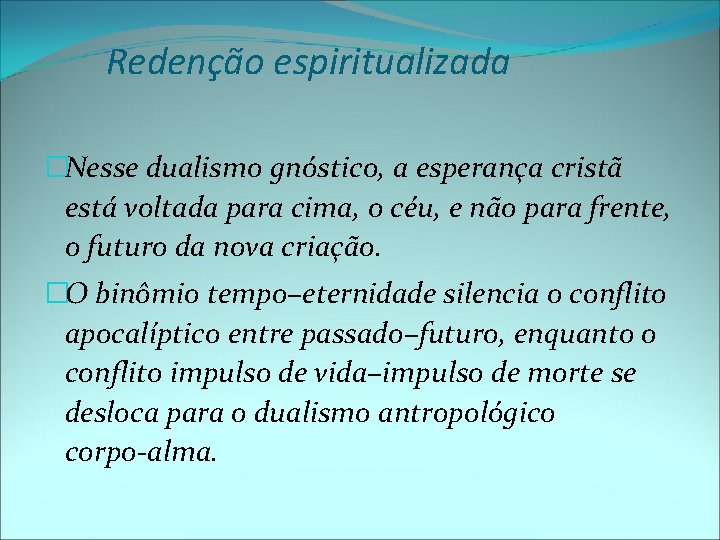 Redenção espiritualizada

Nesse dualismo gnóstico, a esperança cristã está voltada para cima, o céu, e não para frente, o futuro da nova criação.

O binômio tempo–eternidade silencia o conflito apocalíptico entre passado–futuro, enquanto o conflito impulso de vida–impulso de morte se desloca para o dualismo antropológico corpo-alma.